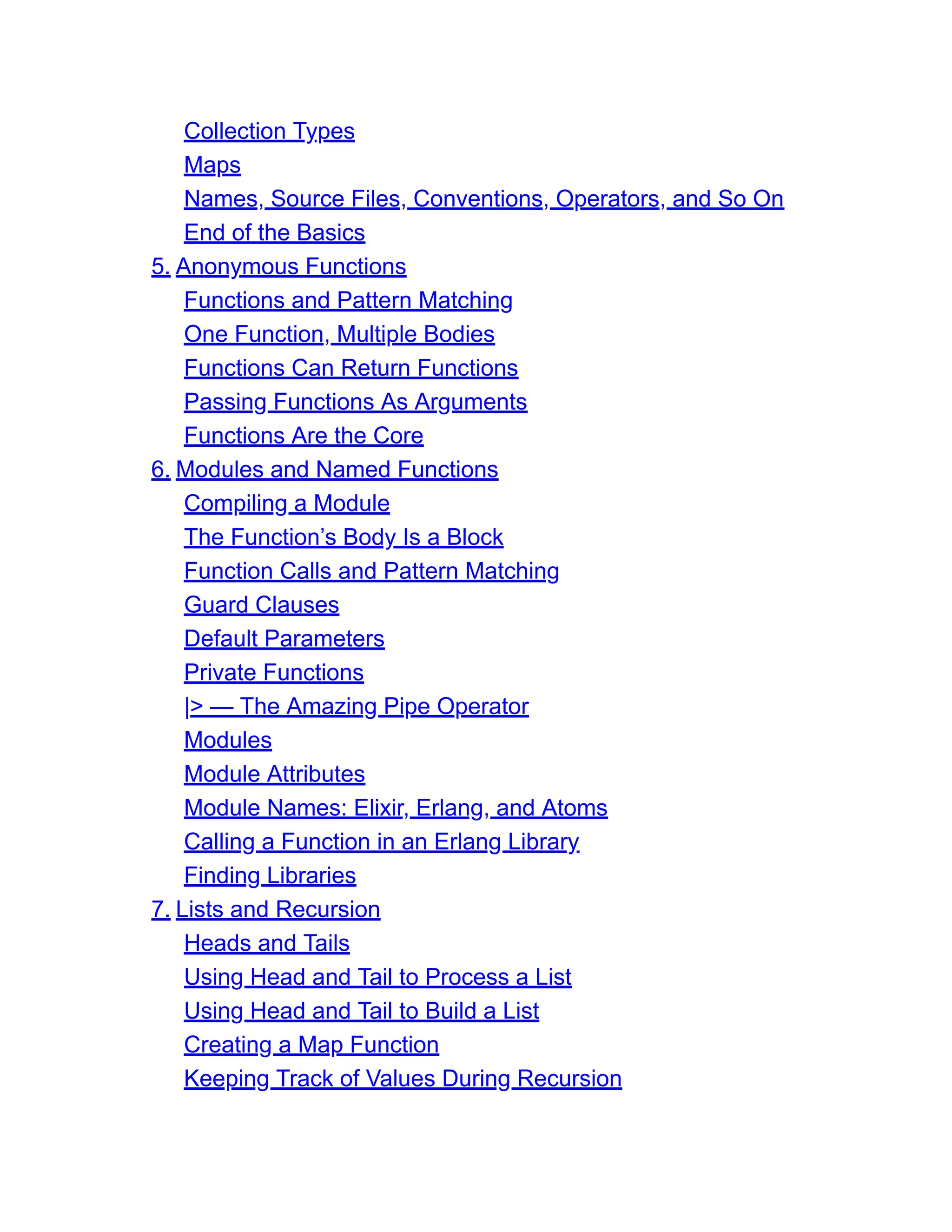 Collection Types
Maps
Names, Source Files, Conventions, Operators, and So On
End of the Basics
5. Anonymous Functions
Functions and Pattern Matching
One Function, Multiple Bodies
Functions Can Return Functions
Passing Functions As Arguments
Functions Are the Core
6. Modules and Named Functions
Compiling a Module
The Function’s Body Is a Block
Function Calls and Pattern Matching
Guard Clauses
Default Parameters
Private Functions
|> — The Amazing Pipe Operator
Modules
Module Attributes
Module Names: Elixir, Erlang, and Atoms
Calling a Function in an Erlang Library
Finding Libraries
7. Lists and Recursion
Heads and Tails
Using Head and Tail to Process a List
Using Head and Tail to Build a List
Creating a Map Function
Keeping Track of Values During Recursion